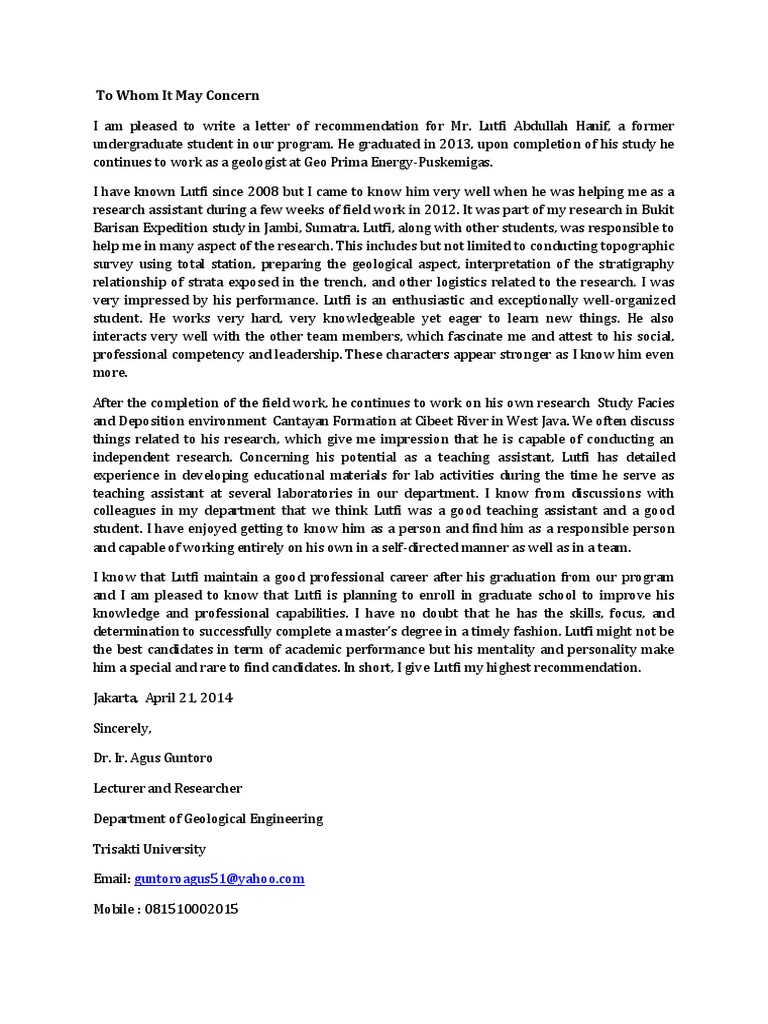 To Whom It May Concern

I am pleased to write a letter of recommendation for Mr. Lutfi Abdullah Hanif, a former undergraduate student in our program. He graduated in 2013, upon completion of his study he continues to work as a geologist at Geo Prima Energy-Puskemigas.

I have known Lutfi since 2008 but I came to know him very well when he was helping me as a research assistant during a few weeks of field work in 2012. It was part of my research in Bukit Barisan Expedition study in Jambi, Sumatra. Lutfi, along with other students, was responsible to help me in many aspect of the research. This includes but not limited to conducting topographic survey using total station, preparing the geological aspect, interpretation of the stratigraphy relationship of strata exposed in the trench, and other logistics related to the research. I was very impressed by his performance. Lutfi is an enthusiastic and exceptionally well-organized student. He works very hard, very knowledgeable yet eager to learn new things. He also interacts very well with the other team members, which fascinate me and attest to his social, professional competency and leadership. These characters appear stronger as I know him even more.

After the completion of the field work, he continues to work on his own research Study Facies and Deposition environment Cantayan Formation at Cibeet River in West Java. We often discuss things related to his research, which give me impression that he is capable of conducting an independent research. Concerning his potential as a teaching assistant, Lutfi has detailed experience in developing educational materials for lab activities during the time he serve as teaching assistant at several laboratories in our department. I know from discussions with colleagues in my department that we think Lutfi was a good teaching assistant and a good student. I have enjoyed getting to know him as a person and find him as a responsible person and capable of working entirely on his own in a self-directed manner as well as in a team.

I know that Lutfi maintain a good professional career after his graduation from our program and I am pleased to know that Lutfi is planning to enroll in graduate school to improve his knowledge and professional capabilities. I have no doubt that he has the skills, focus, and determination to successfully complete a master's degree in a timely fashion. Lutfi might not be the best candidates in term of academic performance but his mentality and personality make him a special and rare to find candidates. In short, I give Lutfi my highest recommendation.

Jakarta, April 21, 2014

Sincerely,

Dr. Ir. Agus Guntoro

Lecturer and Researcher

Department of Geological Engineering

Trisakti University

Email: guntoroagus51@yahoo.com

Mobile : 081510002015